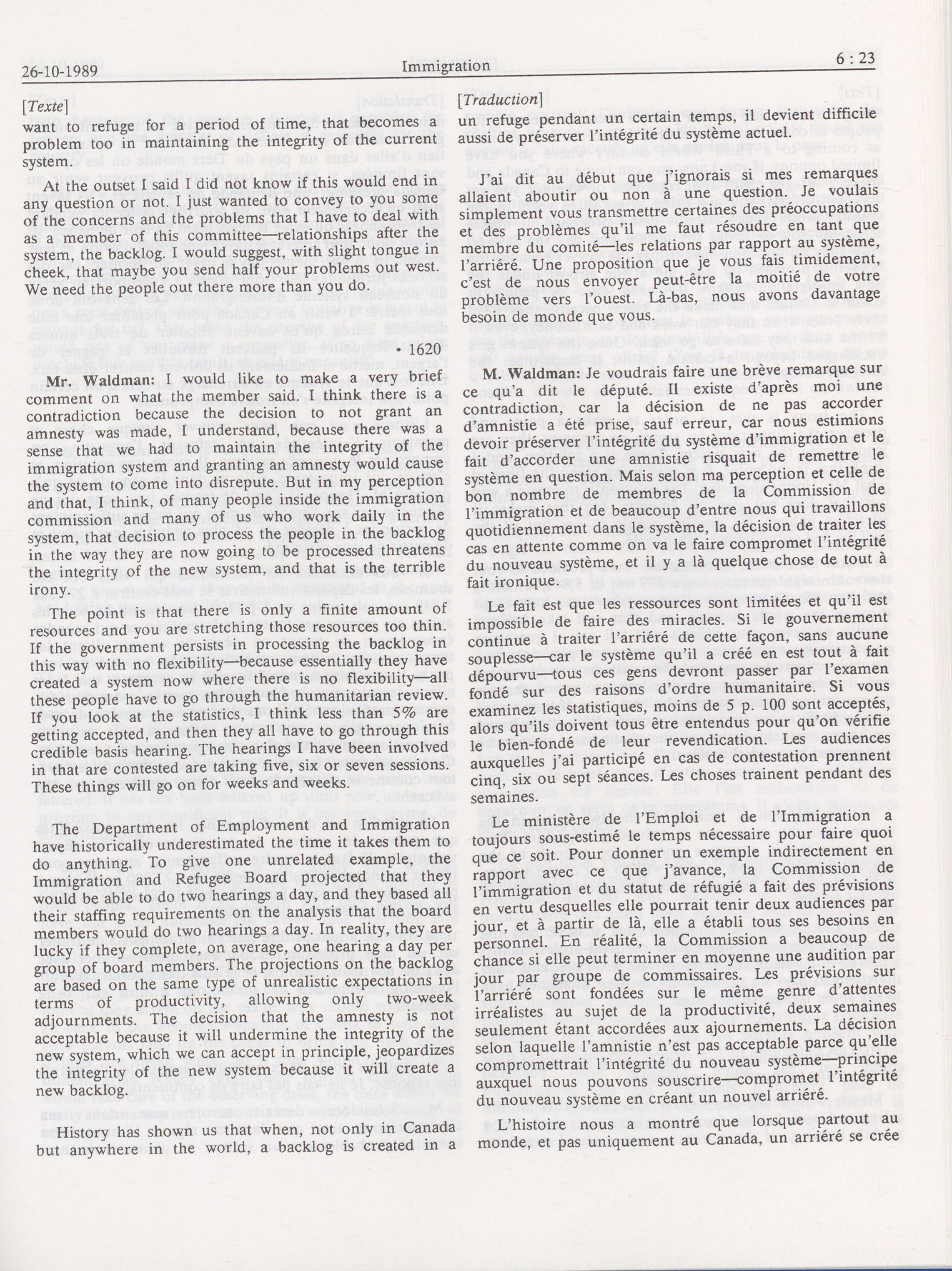 26-10-1989 Immigration 6 : 23

[Texte]

want to refuge for a period of time, that becomes a problem too in maintaining the integrity of the current system.

At the outset I said I did not know if this would end in any question or not. I just wanted to convey to you some of the concerns and the problems that I have to deal with as a member of this committee—relationships after the system, the backlog. I would suggest, with slight tongue in cheek, that maybe you send half your problems out west. We need the people out there more than you do.

• 1620

Mr. Waldman: I would like to make a very brief comment on what the member said. I think there is a contradiction because the decision to not grant an amnesty was made, I understand, because there was a sense that we had to maintain the integrity of the immigration system and granting an amnesty would cause the system to come into disrepute. But in my perception and that, I think, of many people inside the immigration commission and many of us who work daily in the system, that decision to process the people in the backlog in the way they are now going to be processed threatens the integrity of the new system, and that is the terrible irony.

The point is that there is only a finite amount of resources and you are stretching those resources too thin. If the government persists in processing the backlog in this way with no flexibility—because essentially they have created a system now where there is no flexibility—all these people have to go through the humanitarian review. If you look at the statistics, I think less than 5% are getting accepted, and then they all have to go through this credible basis hearing. The hearings I have been involved in that are contested are taking five, six or seven sessions. These things will go on for weeks and weeks.

The Department of Employment and Immigration have historically underestimated the time it takes them to do anything. To give one unrelated example, the Immigration and Refugee Board projected that they would be able to do two hearings a day, and they based all their staffing requirements on the analysis that the board members would do two hearings a day. In reality, they are lucky if they complete, on average, one hearing a day per group of board members. The projections on the backlog are based on the same type of unrealistic expectations in terms of productivity, allowing only two-week adjournments. The decision that the amnesty is not acceptable because it will undermine the integrity of the new system, which we can accept in principle, jeopardizes the integrity of the new system because it will create a new backlog.

History has shown us that when, not only in Canada but anywhere in the world, a backlog is created in a

[Traduction]

un refuge pendant un certain temps, il devient difficile aussi de préserver l'intégrité du système actuel.

J'ai dit au début que j'ignorais si mes remarques allaient aboutir ou non à une question. Je voulais simplement vous transmettre certaines des préoccupations et des problèmes qu'il me faut résoudre en tant que membre du comité—les relations par rapport au système, l'arriéré. Une proposition que je vous fais timidement, c'est de nous envoyer peut-être la moitié de votre problème vers l'ouest. Là-bas, nous avons davantage besoin de monde que vous.

M. Waldman: Je voudrais faire une brève remarque sur ce qu'a dit le député. Il existe d'après moi une contradiction, car la décision de ne pas accorder d'amnistie a été prise, sauf erreur, car nous estimions devoir préserver l'intégrité du système d'immigration et le fait d'accorder une amnistie risquait de remettre le système en question. Mais selon ma perception et celle de bon nombre de membres de la Commission de l'immigration et de beaucoup d'entre nous qui travaillons quotidiennement dans le système, la décision de traiter les cas en attente comme on va le faire compromet l'intégrité du nouveau système, et il y a là quelque chose de tout à fait ironique.

Le fait est que les ressources sont limitées et qu'il est impossible de faire des miracles. Si le gouvernement continue à traiter l'arriéré de cette façon, sans aucune souplesse—car le système qu'il a créé en est tout à fait dépourvu—tous ces gens devront passer par l'examen fondé sur des raisons d'ordre humanitaire. Si vous examinez les statistiques, moins de 5 p. 100 sont acceptés, alors qu'ils doivent tous être entendus pour qu'on vérifie le bien-fondé de leur revendication. Les audiences auxquelles j'ai participé en cas de contestation prennent cinq, six ou sept séances. Les choses trainent pendant des semaines.

Le ministère de l'Emploi et de l'Immigration a toujours sous-estimé le temps nécessaire pour faire quoi que ce soit. Pour donner un exemple indirectement en rapport avec ce que j'avance, la Commission de l'immigration et du statut de réfugié a fait des prévisions en vertu desquelles elle pourrait tenir deux audiences par jour, et à partir de là, elle a établi tous ses besoins en personnel. En réalité, la Commission a beaucoup de chance si elle peut terminer en moyenne une audition par jour par groupe de commissaires. Les prévisions sur l'arriéré sont fondées sur le même genre d'attentes irréalistes au sujet de la productivité, deux semaines seulement étant accordées aux ajournements. La décision selon laquelle l'amnistie n'est pas acceptable parce qu'elle compromettrait l'intégrité du nouveau système—principe auxquel nous pouvons souscrire—compromet l'intégrité du nouveau système en créant un nouvel arriéré.

L'histoire nous a montré que lorsque partout au monde, et pas uniquement au Canada, un arriéré se crée